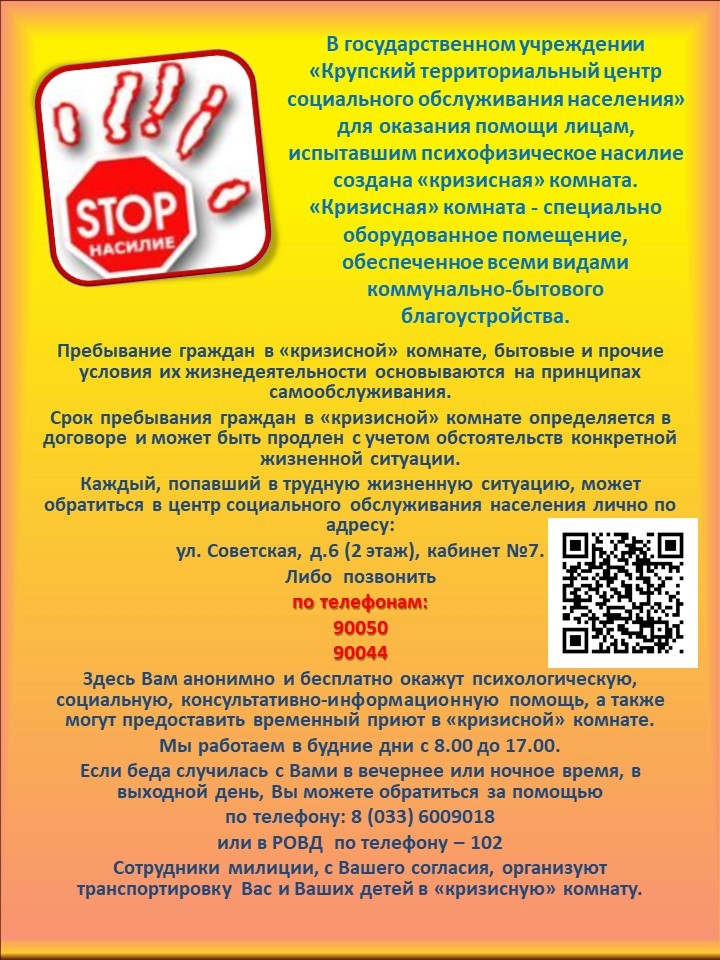 STOP
НАСИЛИЕ

В государственном учреждении «Крупский территориальный центр социального обслуживания населения» для оказания помощи лицам, испытавшим психофизическое насилие создана «кризисная» комната. «Кризисная» комната - специально оборудованное помещение, обеспеченное всеми видами коммунально-бытового благоустройства.

Пребывание граждан в «кризисной» комнате, бытовые и прочие условия их жизнедеятельности основываются на принципах самообслуживания.

Срок пребывания граждан в «кризисной» комнате определяется в договоре и может быть продлен с учетом обстоятельств конкретной жизненной ситуации.

Каждый, попавший в трудную жизненную ситуацию, может обратиться в центр социального обслуживания населения лично по адресу:

ул. Советская, д.6 (2 этаж), кабинет №7.

Либо позвонить

по телефонам:

90050

90044

Здесь Вам анонимно и бесплатно окажут психологическую, социальную, консультативно-информационную помощь, а также могут предоставить временный приют в «кризисной» комнате.

Мы работаем в будние дни с 8.00 до 17.00.

Если беда случилась с Вами в вечернее или ночное время, в выходной день, Вы можете обратиться за помощью

по телефону: 8 (033) 6009018

или в РОВД по телефону – 102

Сотрудники милиции, с Вашего согласия, организуют транспортировку Вас и Ваших детей в «кризисную» комнату.